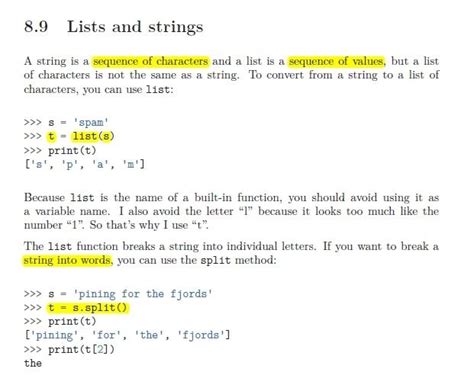 8.9 Lists and strings

A string is a sequence of characters and a list is a sequence of values, but a list of characters is not the same as a string. To convert from a string to a list of characters, you can use list:

>>> s = 'spam'
>>> t = list(s)
>>> print(t)
['s', 'p', 'a', 'm']

Because list is the name of a built-in function, you should avoid using it as a variable name. I also avoid the letter "l" because it looks too much like the number "1". So that's why I use "t".

The list function breaks a string into individual letters. If you want to break a string into words, you can use the split method:

>>> s = 'pining for the fjords'
>>> t = s.split()
>>> print(t)
['pining', 'for', 'the', 'fjords']
>>> print(t[2])
the